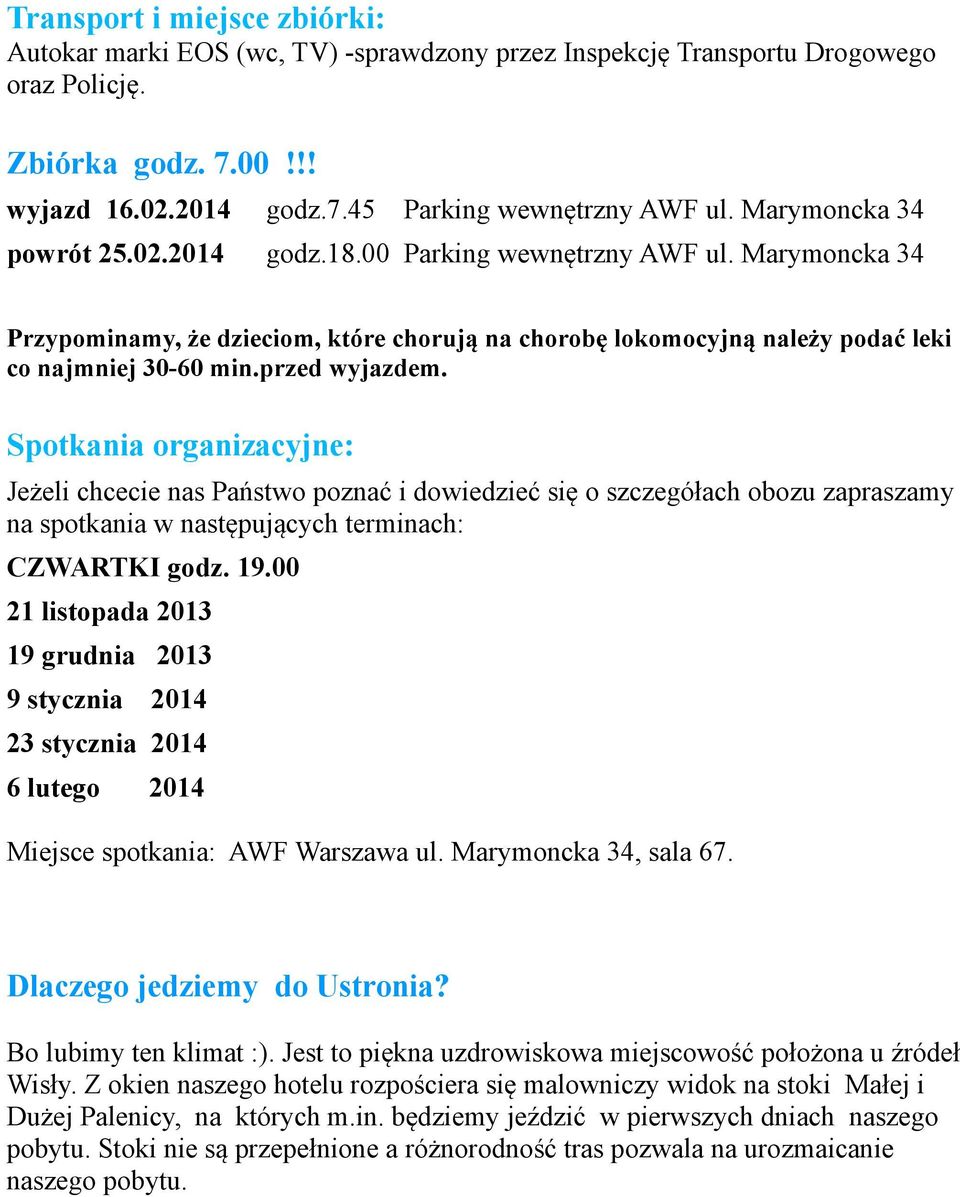 Transport i miejsce zbiórki:
Autokar marki EOS (wc, TV) -sprawdzony przez Inspekcję Transportu Drogowego oraz Policję.

Zbiórka godz. 7.00 !!!
wyjazd 16.02.2014 godz.7.45 Parking wewnętrzny AWF ul. Marymoncka 34
powrót 25.02.2014 godz.18.00 Parking wewnętrzny AWF ul. Marymoncka 34

Przypominamy, że dzieciom, które chorują na chorobę lokomocyjną należy podać leki co najmniej 30-60 min.przed wyjazdem.

Spotkania organizacyjne:
Jeżeli chcecie nas Państwo poznać i dowiedzieć się o szczegółach obozu zapraszamy na spotkania w następujących terminach:
CZWARTKI godz. 19.00
21 listopada 2013
19 grudnia 2013
9 stycznia 2014
23 stycznia 2014
6 lutego 2014

Miejsce spotkania: AWF Warszawa ul. Marymoncka 34, sala 67.

Dlaczego jedziemy do Ustronia?
Bo lubimy ten klimat :). Jest to piękna uzdrowiskowa miejscowość położona u źródeł Wisły. Z okien naszego hotelu rozpościera się malowniczy widok na stoki Małej i Dużej Palenicy, na których m.in. będziemy jeździć w pierwszych dniach naszego pobytu. Stoki nie są przepełnione a różnorodność tras pozwala na urozmaicanie naszego pobytu.